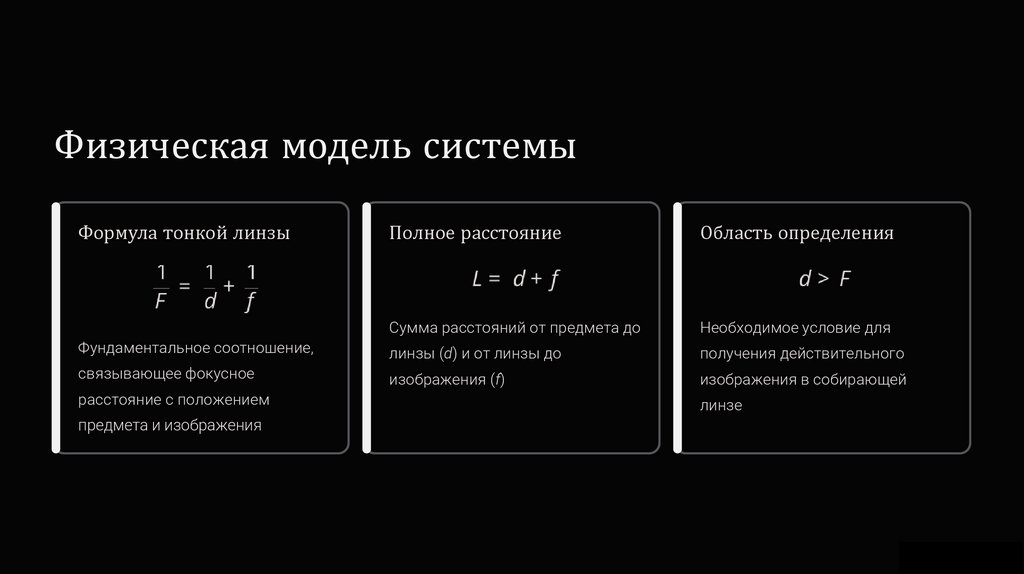 Физическая модель системы

Формула тонкой линзы

$\frac{1}{F} = \frac{1}{d} + \frac{1}{f}$

Фундаментальное соотношение, связывающее фокусное расстояние с положением предмета и изображения

Полное расстояние

$L = d + f$

Сумма расстояний от предмета до линзы ($d$) и от линзы до изображения ($f$)

Область определения

$d > F$

Необходимое условие для получения действительного изображения в собирающей линзе